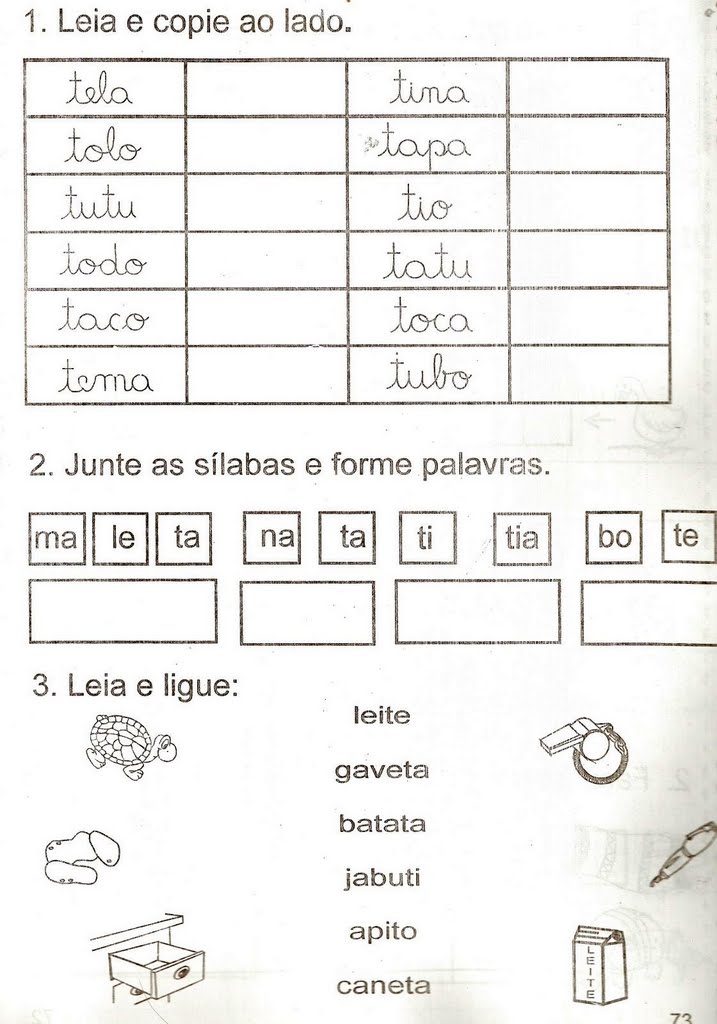 1. Leia e copie ao lado.

| tela | | tina | |
|---|---|---|---|
| tolo | | tapa | |
| tutu | | tio | |
| todo | | tatu | |
| taco | | toca | |
| tema | | tubo | |

2. Junte as sílabas e forme palavras.

ma le ta   na ta   ti tia   bo te

3. Leia e ligue:

leite
gaveta
batata
jabuti
apito
caneta

LEITE

73